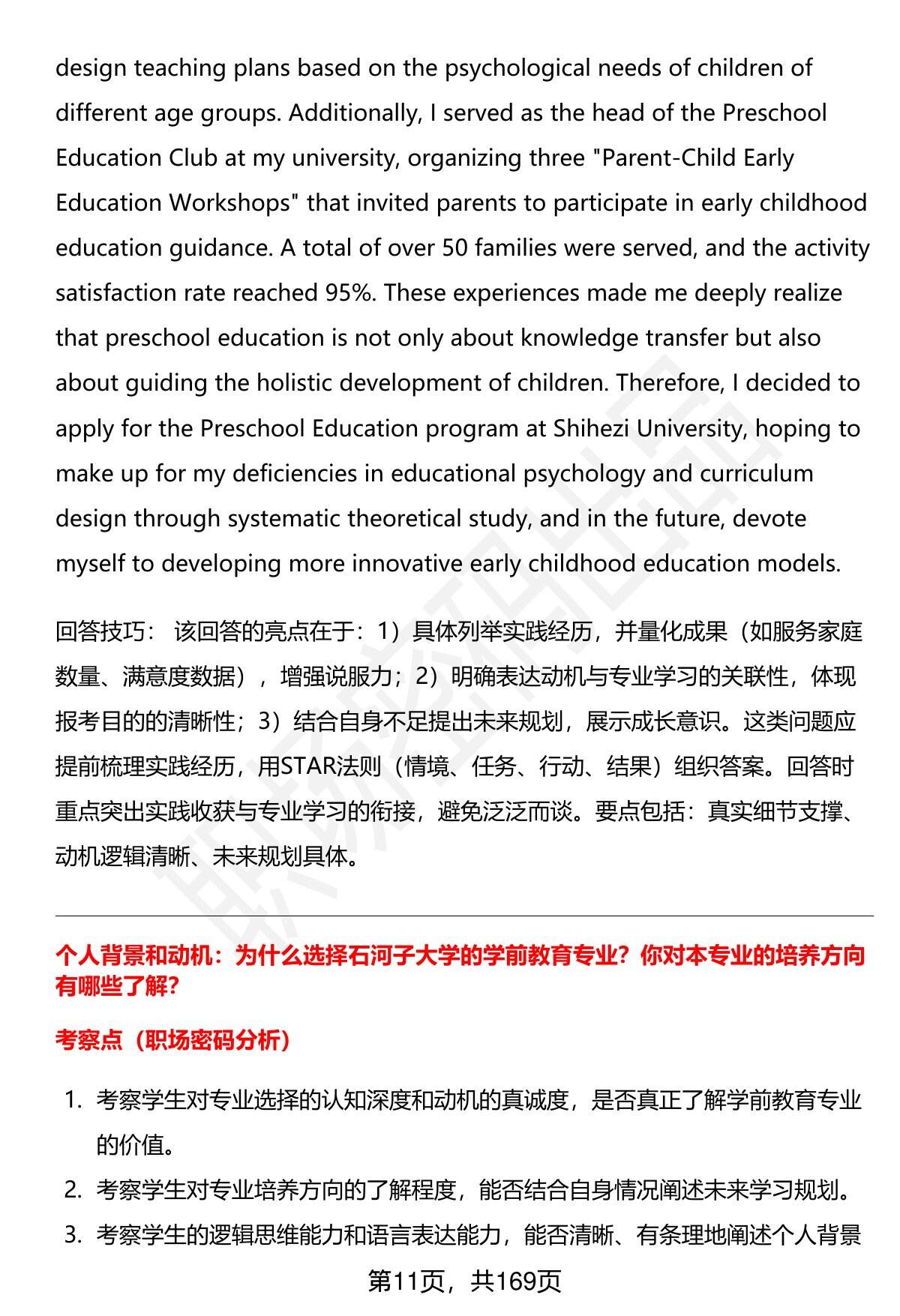 design teaching plans based on the psychological needs of children of different age groups. Additionally, I served as the head of the Preschool Education Club at my university, organizing three "Parent-Child Early Education Workshops" that invited parents to participate in early childhood education guidance. A total of over 50 families were served, and the activity satisfaction rate reached 95%. These experiences made me deeply realize that preschool education is not only about knowledge transfer but also about guiding the holistic development of children. Therefore, I decided to apply for the Preschool Education program at Shihezi University, hoping to make up for my deficiencies in educational psychology and curriculum design through systematic theoretical study, and in the future, devote myself to developing more innovative early childhood education models.

回答技巧： 该回答的亮点在于：1）具体列举实践经历，并量化成果（如服务家庭数量、满意度数据），增强说服力；2）明确表达动机与专业学习的关联性，体现报考目的的清晰性；3）结合自身不足提出未来规划，展示成长意识。这类问题应提前梳理实践经历，用STAR法则（情境、任务、行动、结果）组织答案。回答时重点突出实践收获与专业学习的衔接，避免泛泛而谈。要点包括：真实细节支撑、动机逻辑清晰、未来规划具体。

个人背景和动机：为什么选择石河子大学的学前教育专业？你对本专业的培养方向有哪些了解?

考察点（职场密码分析）

1. 考察学生对专业选择的认知深度和动机的真诚度，是否真正了解学前教育专业的价值。
2. 考察学生对专业培养方向的了解程度，能否结合自身情况阐述未来学习规划。
3. 考察学生的逻辑思维能力和语言表达能力，能否清晰、有条理地阐述个人背景

第11页，共169页